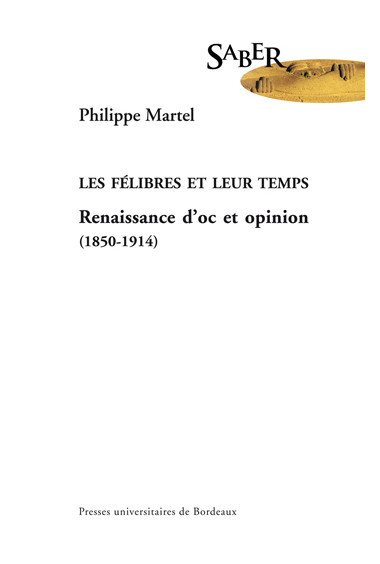 SABER

Philippe Martel

LES FÉLIBRES ET LEUR TEMPS

Renaissance d'oc et opinion

(1850-1914)

Presses universitaires de Bordeaux